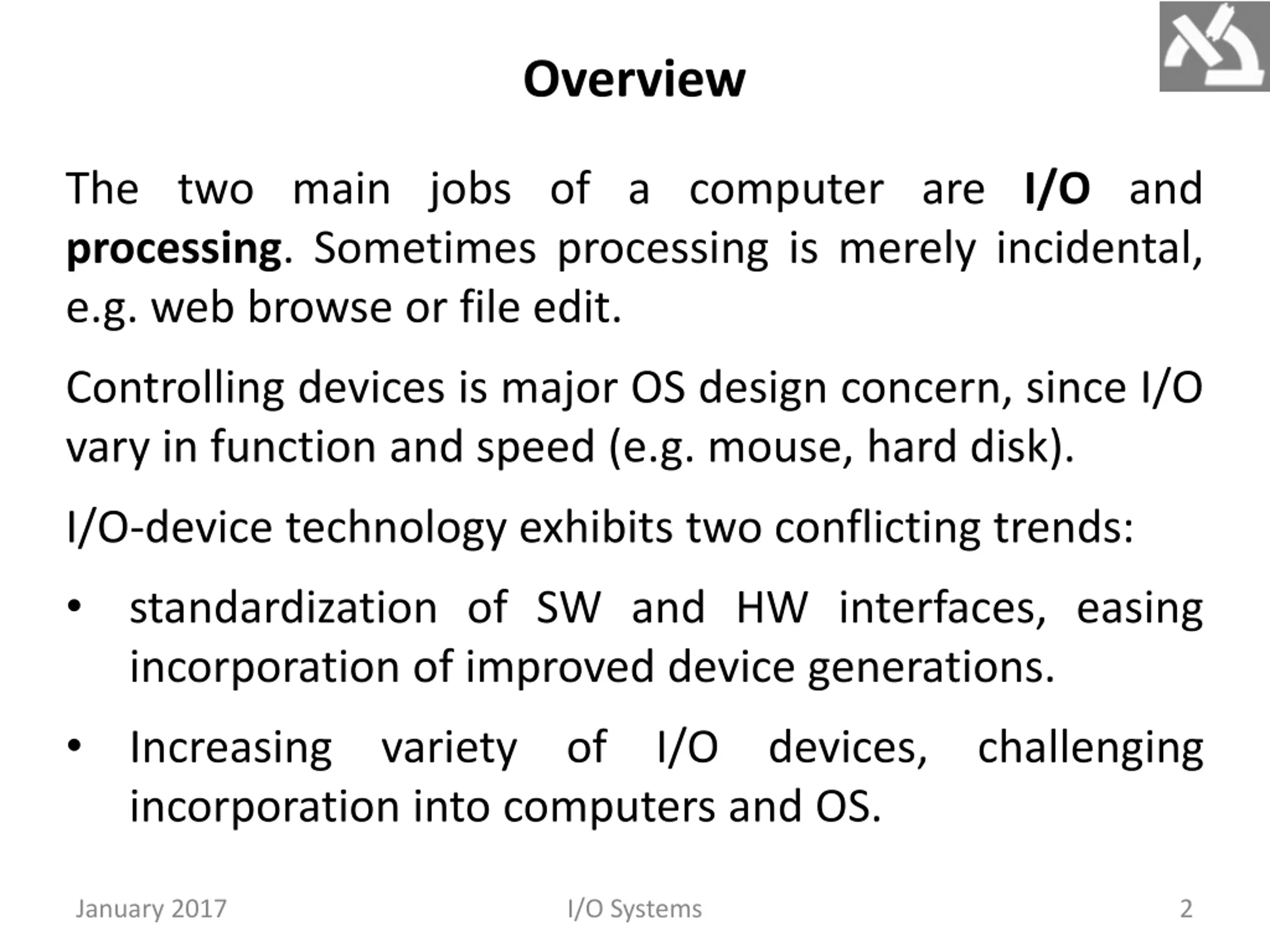 Overview

The two main jobs of a computer are I/O and processing. Sometimes processing is merely incidental, e.g. web browse or file edit.

Controlling devices is major OS design concern, since I/O vary in function and speed (e.g. mouse, hard disk).

I/O-device technology exhibits two conflicting trends:

• standardization of SW and HW interfaces, easing incorporation of improved device generations.

• Increasing variety of I/O devices, challenging incorporation into computers and OS.

January 2017 I/O Systems 2